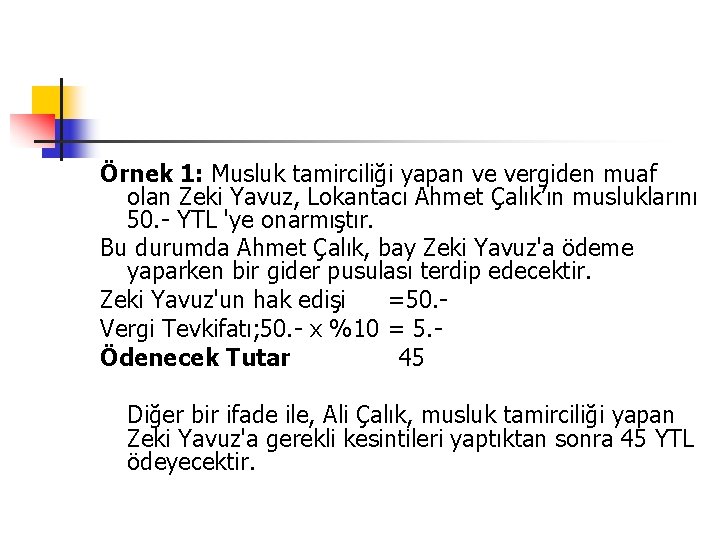 Örnek 1: Musluk tamirciliği yapan ve vergiden muaf olan Zeki Yavuz, Lokantacı Ahmet Çalık'ın musluklarını 50.- YTL 'ye onarmıştır.

Bu durumda Ahmet Çalık, bay Zeki Yavuz'a ödeme yaparken bir gider pusulası terdip edecektir.

Zeki Yavuz'un hak edişi =50.-

Vergi Tevkifatı;50.- x %10 = 5.-

Ödenecek Tutar 45

Diğer bir ifade ile, Ali Çalık, musluk tamirciliği yapan Zeki Yavuz'a gerekli kesintileri yaptıktan sonra 45 YTL ödeyecektir.